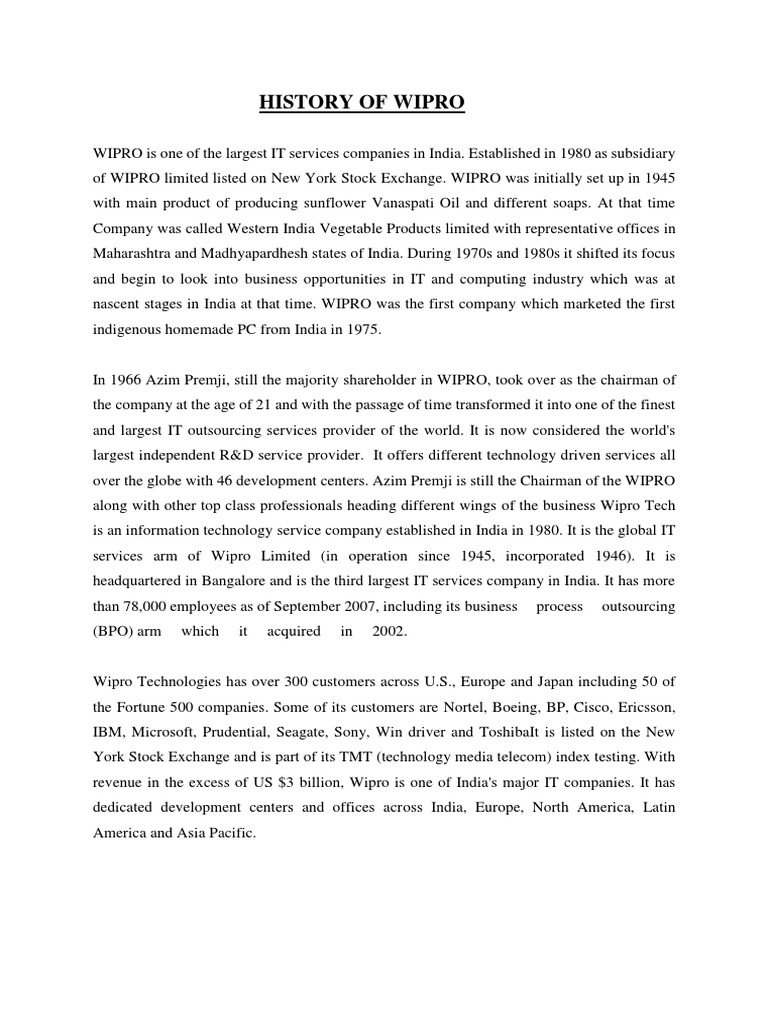 HISTORY OF WIPRO

WIPRO is one of the largest IT services companies in India. Established in 1980 as subsidiary of WIPRO limited listed on New York Stock Exchange. WIPRO was initially set up in 1945 with main product of producing sunflower Vanaspati Oil and different soaps. At that time Company was called Western India Vegetable Products limited with representative offices in Maharashtra and Madhyapardhesh states of India. During 1970s and 1980s it shifted its focus and begin to look into business opportunities in IT and computing industry which was at nascent stages in India at that time. WIPRO was the first company which marketed the first indigenous homemade PC from India in 1975.

In 1966 Azim Premji, still the majority shareholder in WIPRO, took over as the chairman of the company at the age of 21 and with the passage of time transformed it into one of the finest and largest IT outsourcing services provider of the world. It is now considered the world's largest independent R&D service provider. It offers different technology driven services all over the globe with 46 development centers. Azim Premji is still the Chairman of the WIPRO along with other top class professionals heading different wings of the business Wipro Tech is an information technology service company established in India in 1980. It is the global IT services arm of Wipro Limited (in operation since 1945, incorporated 1946). It is headquartered in Bangalore and is the third largest IT services company in India. It has more than 78,000 employees as of September 2007, including its business process outsourcing (BPO) arm which it acquired in 2002.

Wipro Technologies has over 300 customers across U.S., Europe and Japan including 50 of the Fortune 500 companies. Some of its customers are Nortel, Boeing, BP, Cisco, Ericsson, IBM, Microsoft, Prudential, Seagate, Sony, Win driver and ToshibaIt is listed on the New York Stock Exchange and is part of its TMT (technology media telecom) index testing. With revenue in the excess of US $3 billion, Wipro is one of India's major IT companies. It has dedicated development centers and offices across India, Europe, North America, Latin America and Asia Pacific.